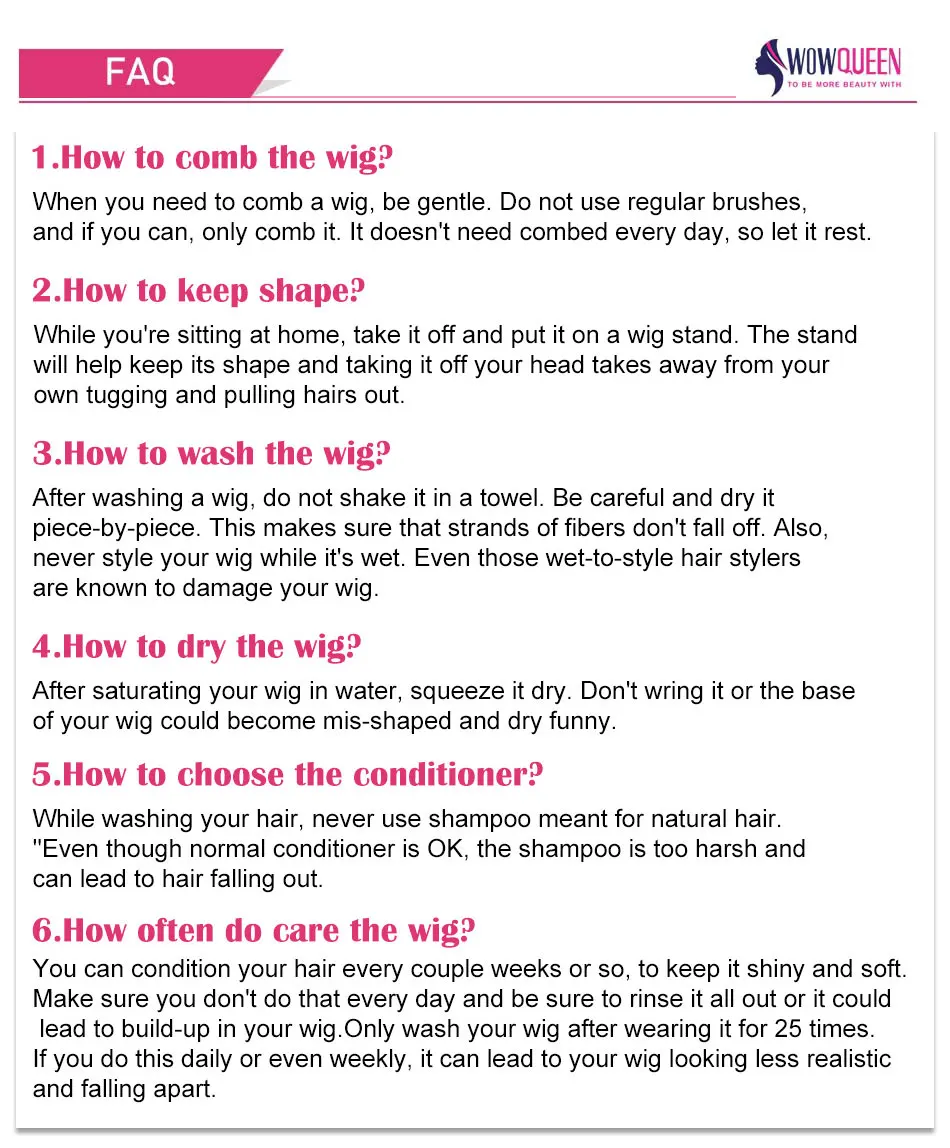 FAQ

WOWQUEEN
TO BE MORE BEAUTY WITH

1.How to comb the wig?

When you need to comb a wig, be gentle. Do not use regular brushes, and if you can, only comb it. It doesn't need combed every day, so let it rest.

2.How to keep shape?

While you're sitting at home, take it off and put it on a wig stand. The stand will help keep its shape and taking it off your head takes away from your own tugging and pulling hairs out.

3.How to wash the wig?

After washing a wig, do not shake it in a towel. Be careful and dry it piece-by-piece. This makes sure that strands of fibers don't fall off. Also, never style your wig while it's wet. Even those wet-to-style hair stylers are known to damage your wig.

4.How to dry the wig?

After saturating your wig in water, squeeze it dry. Don't wring it or the base of your wig could become mis-shaped and dry funny.

5.How to choose the conditioner?

While washing your hair, never use shampoo meant for natural hair. "Even though normal conditioner is OK, the shampoo is too harsh and can lead to hair falling out.

6.How often do care the wig?

You can condition your hair every couple weeks or so, to keep it shiny and soft. Make sure you don't do that every day and be sure to rinse it all out or it could lead to build-up in your wig.Only wash your wig after wearing it for 25 times. If you do this daily or even weekly, it can lead to your wig looking less realistic and falling apart.